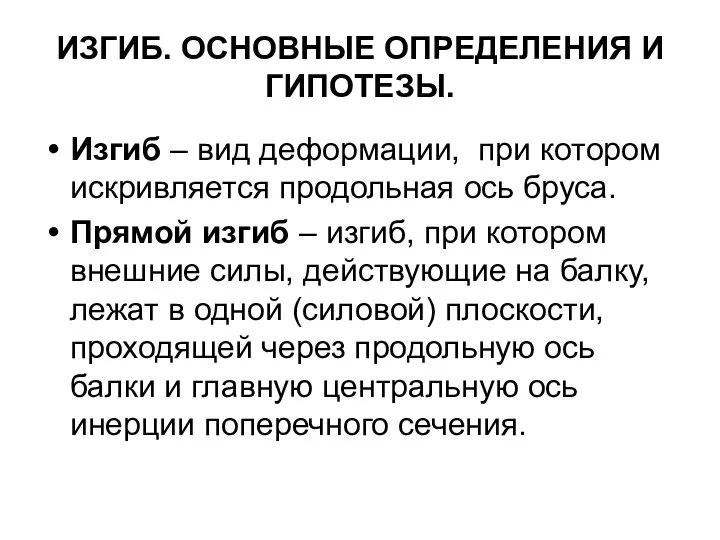 ИЗГИБ. ОСНОВНЫЕ ОПРЕДЕЛЕНИЯ И ГИПОТЕЗЫ.

• Изгиб – вид деформации, при котором искривляется продольная ось бруса.

• Прямой изгиб – изгиб, при котором внешние силы, действующие на балку, лежат в одной (силовой) плоскости, проходящей через продольную ось балки и главную центральную ось инерции поперечного сечения.